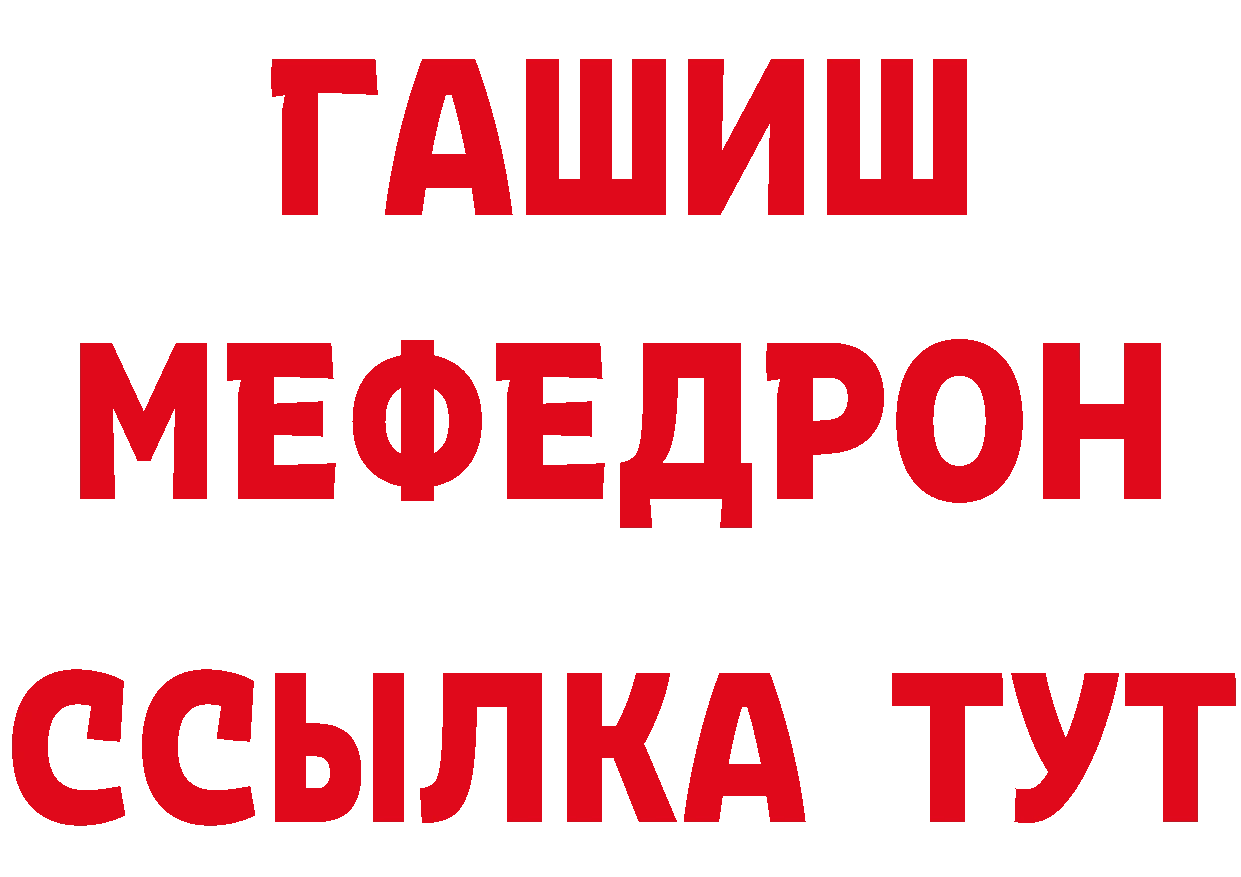 ГАШИШ МЕФЕДРОН ССЫЛКА ТУТ